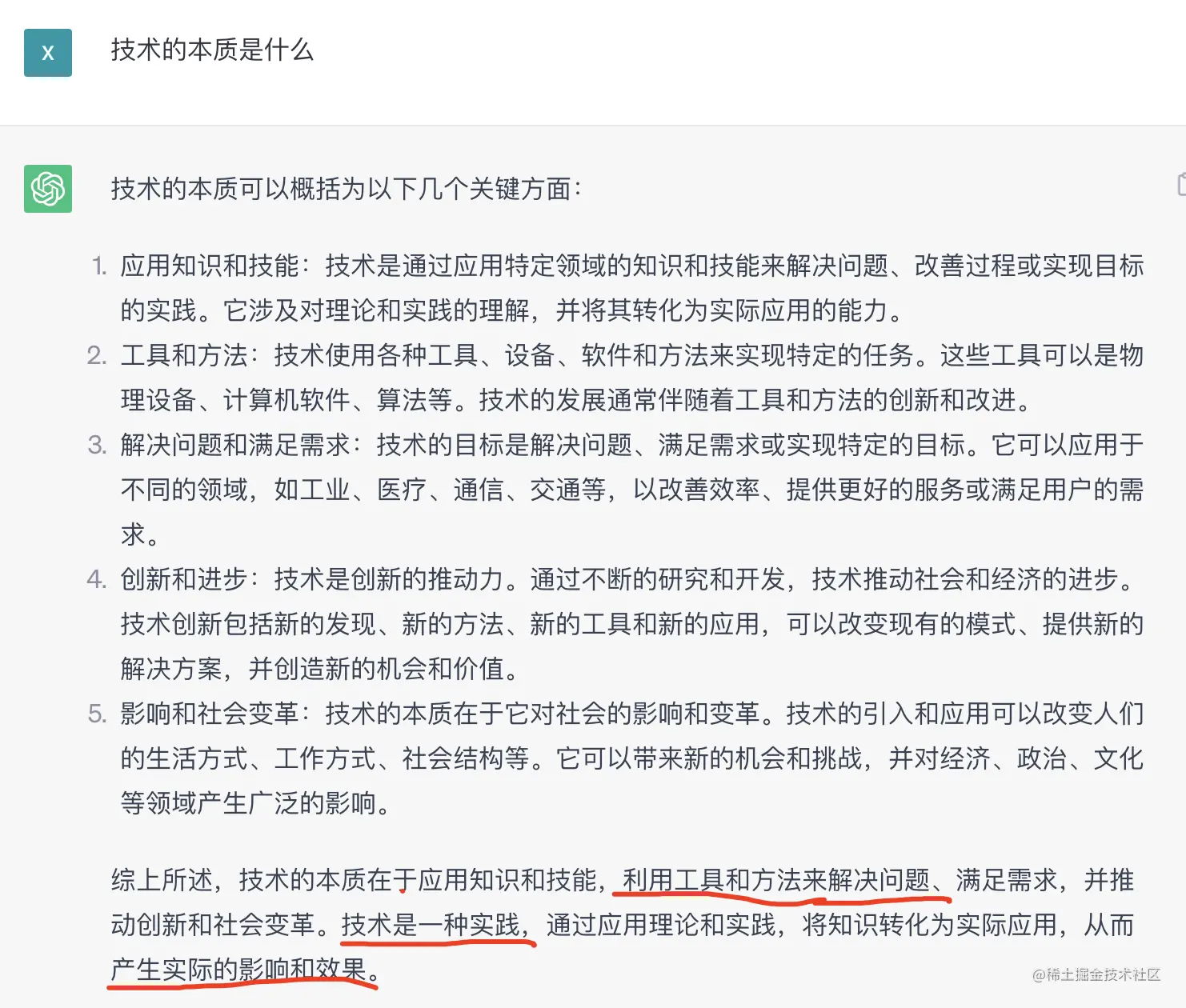 X

技术的本质是什么

技术的本质可以概括为以下几个关键方面：

1. 应用知识和技能：技术是通过应用特定领域的知识和技能来解决问题、改善过程或实现目标的实践。它涉及对理论和实践的理解，并将其转化为实际应用的能力。
2. 工具和方法：技术使用各种工具、设备、软件和方法来实现特定的任务。这些工具可以是物理设备、计算机软件、算法等。技术的发展通常伴随着工具和方法的创新和改进。
3. 解决问题和满足需求：技术的目标是解决问题、满足需求或实现特定的目标。它可以应用于不同的领域，如工业、医疗、通信、交通等，以改善效率、提供更好的服务或满足用户的需求。
4. 创新和进步：技术是创新的推动力。通过不断的研究和开发，技术推动社会和经济的进步。技术创新包括新的发现、新的方法、新的工具和新的应用，可以改变现有的模式、提供新的解决方案，并创造新的机会和价值。
5. 影响和社会变革：技术的本质在于它对社会的影响和变革。技术的引入和应用可以改变人们的生活方式、工作方式、社会结构等。它可以带来新的机会和挑战，并对经济、政治、文化等领域产生广泛的影响。

综上所述，技术的本质在于应用知识和技能，利用工具和方法来解决问题、满足需求，并推动创新和社会变革。技术是一种实践，通过应用理论和实践，将知识转化为实际应用，从而产生实际的影响和效果。

@稀土掘金技术社区